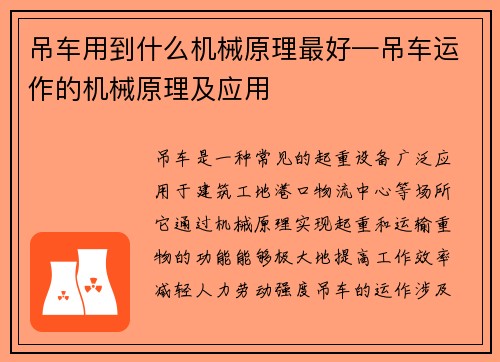 吊车用到什么机械原理最好—吊车运作的机械原理及应用

吊车是一种常见的起重设备广泛应用于建筑工地港口物流中心等场所它通过机械原理实现起重和运输重物的功能能够极大地提高工作效率减轻人力劳动强度吊车的运作涉及